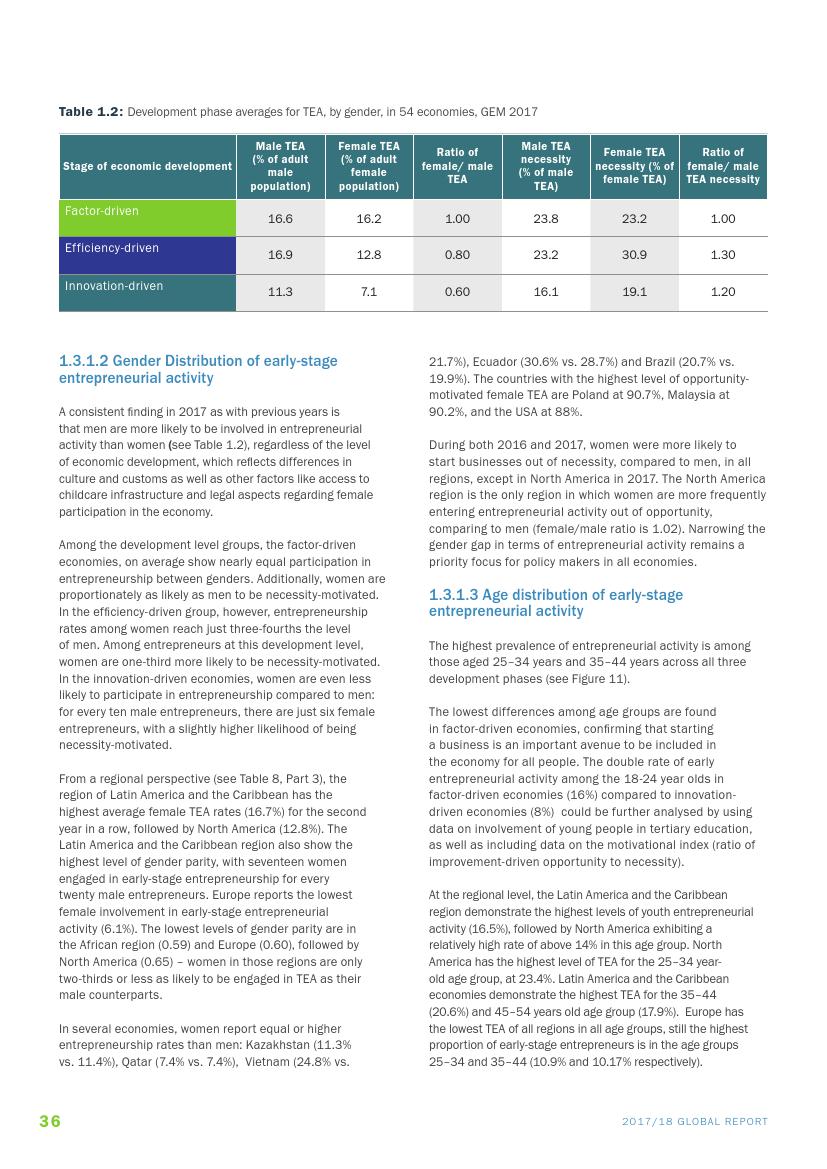 **Table 1.2:** Development phase averages for TEA, by gender, in 54 economies, GEM 2017

| Stage of economic development | Male TEA (% of adult male population) | Female TEA (% of adult female population) | Ratio of female/ male TEA | Male TEA necessity (% of male TEA) | Female TEA necessity (% of female TEA) | Ratio of female/ male TEA necessity |
|---|---|---|---|---|---|---|
| Factor-driven | 16.6 | 16.2 | 1.00 | 23.8 | 23.2 | 1.00 |
| Efficiency-driven | 16.9 | 12.8 | 0.80 | 23.2 | 30.9 | 1.30 |
| Innovation-driven | 11.3 | 7.1 | 0.60 | 16.1 | 19.1 | 1.20 |

1.3.1.2 Gender Distribution of early-stage entrepreneurial activity

A consistent finding in 2017 as with previous years is that men are more likely to be involved in entrepreneurial activity than women (see Table 1.2), regardless of the level of economic development, which reflects differences in culture and customs as well as other factors like access to childcare infrastructure and legal aspects regarding female participation in the economy.

Among the development level groups, the factor-driven economies, on average show nearly equal participation in entrepreneurship between genders. Additionally, women are proportionately as likely as men to be necessity-motivated. In the efficiency-driven group, however, entrepreneurship rates among women reach just three-fourths the level of men. Among entrepreneurs at this development level, women are one-third more likely to be necessity-motivated. In the innovation-driven economies, women are even less likely to participate in entrepreneurship compared to men: for every ten male entrepreneurs, there are just six female entrepreneurs, with a slightly higher likelihood of being necessity-motivated.

From a regional perspective (see Table 8, Part 3), the region of Latin America and the Caribbean has the highest average female TEA rates (16.7%) for the second year in a row, followed by North America (12.8%). The Latin America and the Caribbean region also show the highest level of gender parity, with seventeen women engaged in early-stage entrepreneurship for every twenty male entrepreneurs. Europe reports the lowest female involvement in early-stage entrepreneurial activity (6.1%). The lowest levels of gender parity are in the African region (0.59) and Europe (0.60), followed by North America (0.65) – women in those regions are only two-thirds or less as likely to be engaged in TEA as their male counterparts.

In several economies, women report equal or higher entrepreneurship rates than men: Kazakhstan (11.3% vs. 11.4%), Qatar (7.4% vs. 7.4%), Vietnam (24.8% vs. 21.7%), Ecuador (30.6% vs. 28.7%) and Brazil (20.7% vs. 19.9%). The countries with the highest level of opportunity-motivated female TEA are Poland at 90.7%, Malaysia at 90.2%, and the USA at 88%.

During both 2016 and 2017, women were more likely to start businesses out of necessity, compared to men, in all regions, except in North America in 2017. The North America region is the only region in which women are more frequently entering entrepreneurial activity out of opportunity, comparing to men (female/male ratio is 1.02). Narrowing the gender gap in terms of entrepreneurial activity remains a priority focus for policy makers in all economies.

1.3.1.3 Age distribution of early-stage entrepreneurial activity

The highest prevalence of entrepreneurial activity is among those aged 25–34 years and 35–44 years across all three development phases (see Figure 11).

The lowest differences among age groups are found in factor-driven economies, confirming that starting a business is an important avenue to be included in the economy for all people. The double rate of early entrepreneurial activity among the 18-24 year olds in factor-driven economies (16%) compared to innovation-driven economies (8%) could be further analysed by using data on involvement of young people in tertiary education, as well as including data on the motivational index (ratio of improvement-driven opportunity to necessity).

At the regional level, the Latin America and the Caribbean region demonstrate the highest levels of youth entrepreneurial activity (16.5%), followed by North America exhibiting a relatively high rate of above 14% in this age group. North America has the highest level of TEA for the 25–34 year-old age group, at 23.4%. Latin America and the Caribbean economies demonstrate the highest TEA for the 35–44 (20.6%) and 45–54 years old age group (17.9%). Europe has the lowest TEA of all regions in all age groups, still the highest proportion of early-stage entrepreneurs is in the age groups 25–34 and 35–44 (10.9% and 10.17% respectively).

36

2017/18 GLOBAL REPORT